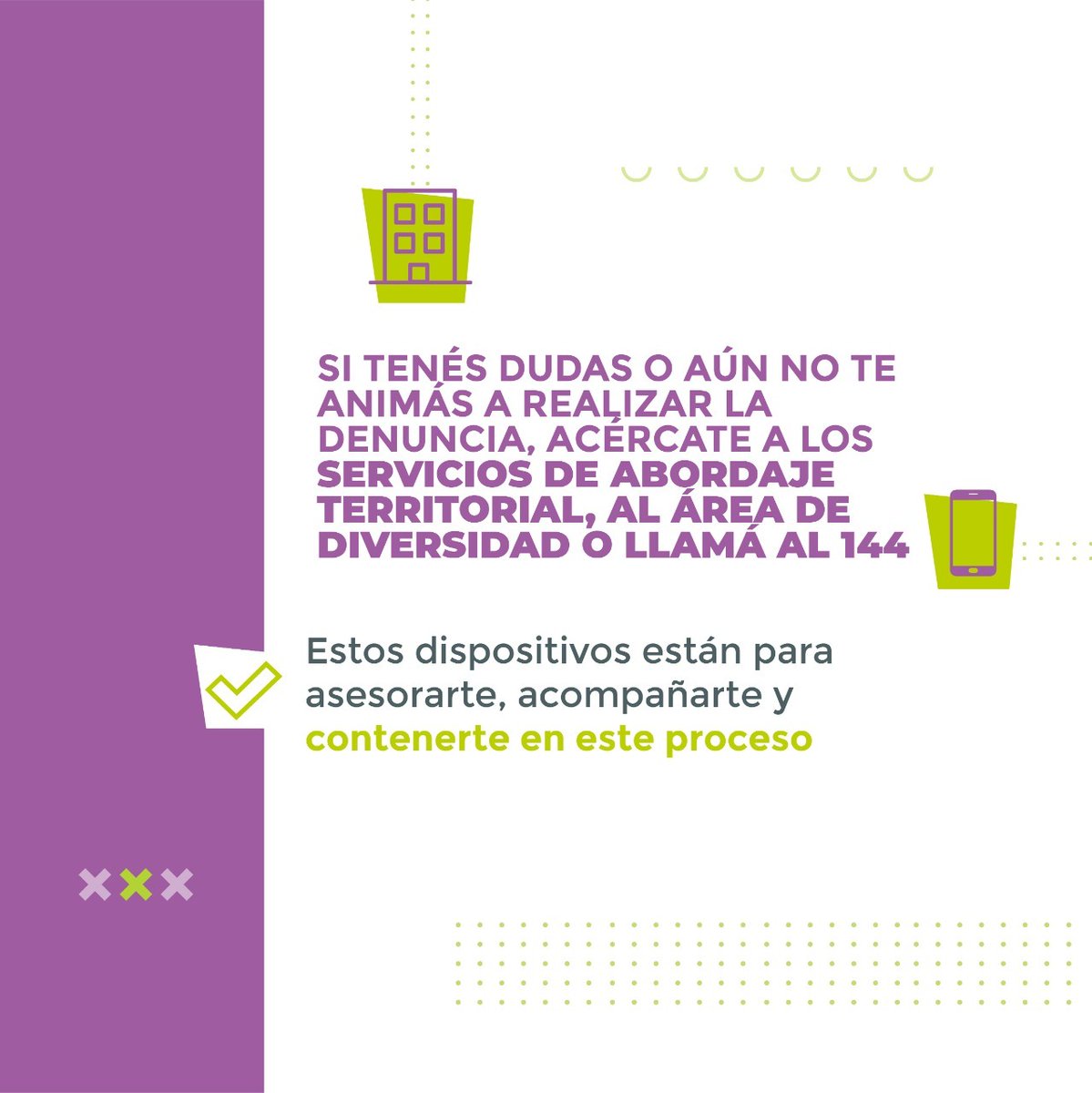 SI TENÉS DUDAS O AÚN NO TE ANIMÁS A REALIZAR LA DENUNCIA, ACÉRCATE A LOS SERVICIOS DE ABORDAJE TERRITORIAL, AL ÁREA DE DIVERSIDAD O LLAMÁ AL 144

Estos dispositivos están para asesorarte, acompañarte y contenerte en este proceso